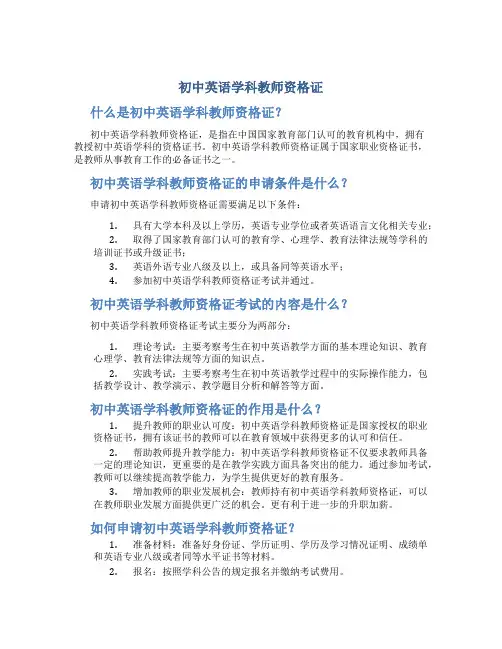 初中英语学科教师资格证

什么是初中英语学科教师资格证？

初中英语学科教师资格证，是指在中国国家教育部门认可的教育机构中，拥有教授初中英语学科的资格证书。初中英语学科教师资格证属于国家职业资格证书，是教师从事教育工作的必备证书之一。

初中英语学科教师资格证的申请条件是什么？

申请初中英语学科教师资格证需要满足以下条件：

1. 具有大学本科及以上学历，英语专业学位或者英语语言文化相关专业；
2. 取得了国家教育部门认可的教育学、心理学、教育法律法规等学科的培训证书或升级证书；
3. 英语外语专业八级及以上，或具备同等英语水平；
4. 参加初中英语学科教师资格证考试并通过。

初中英语学科教师资格证考试的内容是什么？

初中英语学科教师资格证考试主要分为两部分：

1. 理论考试：主要考察考生在初中英语教学方面的基本理论知识、教育心理学、教育法律法规等方面的知识点。
2. 实践考试：主要考察考生在初中英语教学过程中的实际操作能力，包括教学设计、教学演示、教学题目分析和解答等方面。

初中英语学科教师资格证的作用是什么？

1. 提升教师的职业认可度：初中英语学科教师资格证是国家授权的职业资格证书，拥有该证书的教师可以在教育领域中获得更多的认可和信任。
2. 帮助教师提升教学能力：初中英语学科教师资格证不仅要求教师具备一定的理论知识，更重要的是在教学实践方面具备突出的能力。通过参加考试，教师可以继续提高教学能力，为学生提供更好的教育服务。
3. 增加教师的职业发展机会：教师持有初中英语学科教师资格证，可以在教师职业发展方面提供更广泛的机会，更有利于进一步的升职加薪。

如何申请初中英语学科教师资格证？

1. 准备材料：准备好身份证、学历证明、学历及学习情况证明、成绩单和英语专业八级或者同等水平证书等材料。
2. 报名：按照学科公告的规定报名并缴纳考试费用。